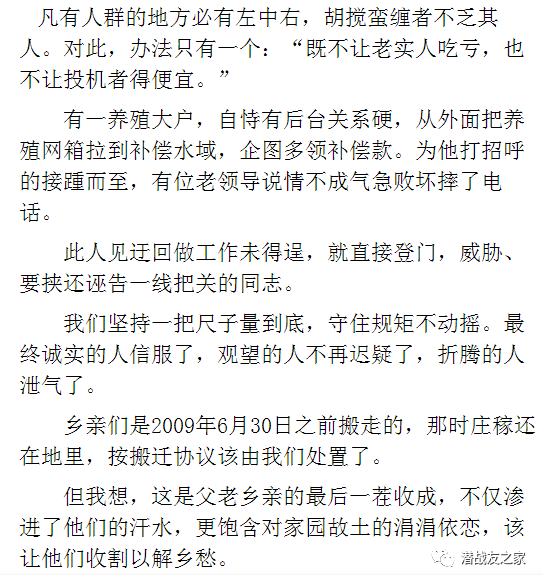 凡有人群的地方必有左中右，胡搅蛮缠者不乏其人。对此，办法只有一个：“既不让老实人吃亏，也不让投机者得便宜。”

有一养殖大户，自恃有后台关系硬，从外面把养殖网箱拉到补偿水域，企图多领补偿款。为他打招呼的接踵而至，有位老领导说情不成气急败坏摔了电话。

此人见迂回做工作未得逞，就直接登门，威胁、要挟还诬告一线把关的同志。

我们坚持一把尺子量到底，守住规矩不动摇。最终诚实的人信服了，观望的人不再迟疑了，折腾的人泄气了。

乡亲们是2009年6月30日之前搬走的，那时庄稼还在地里，按搬迁协议该由我们处置了。

但我想，这是父老乡亲的最后一茬收成，不仅渗进了他们的汗水，更饱含对家园故土的涓涓依恋，该让他们收割以解乡愁。

潜战友之家